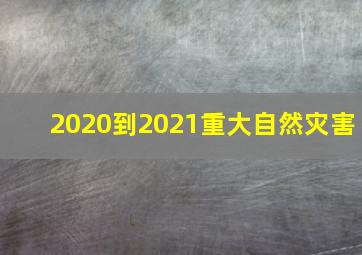 2020到2021重大自然灾害